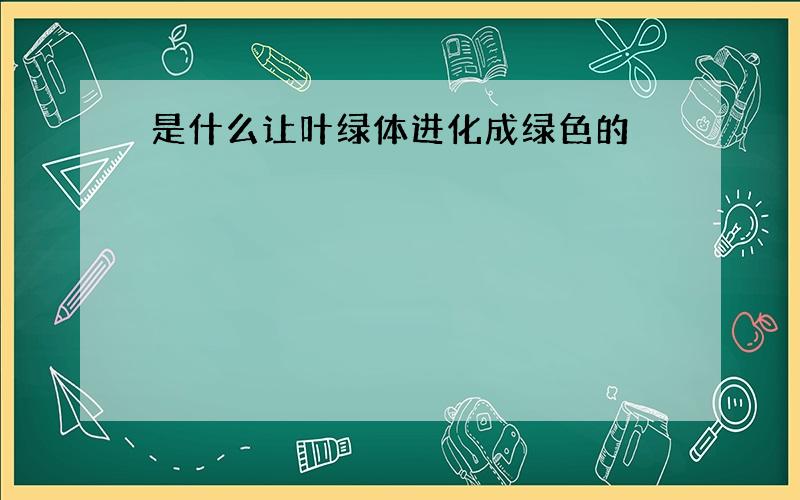 是什么让叶绿体进化成绿色的